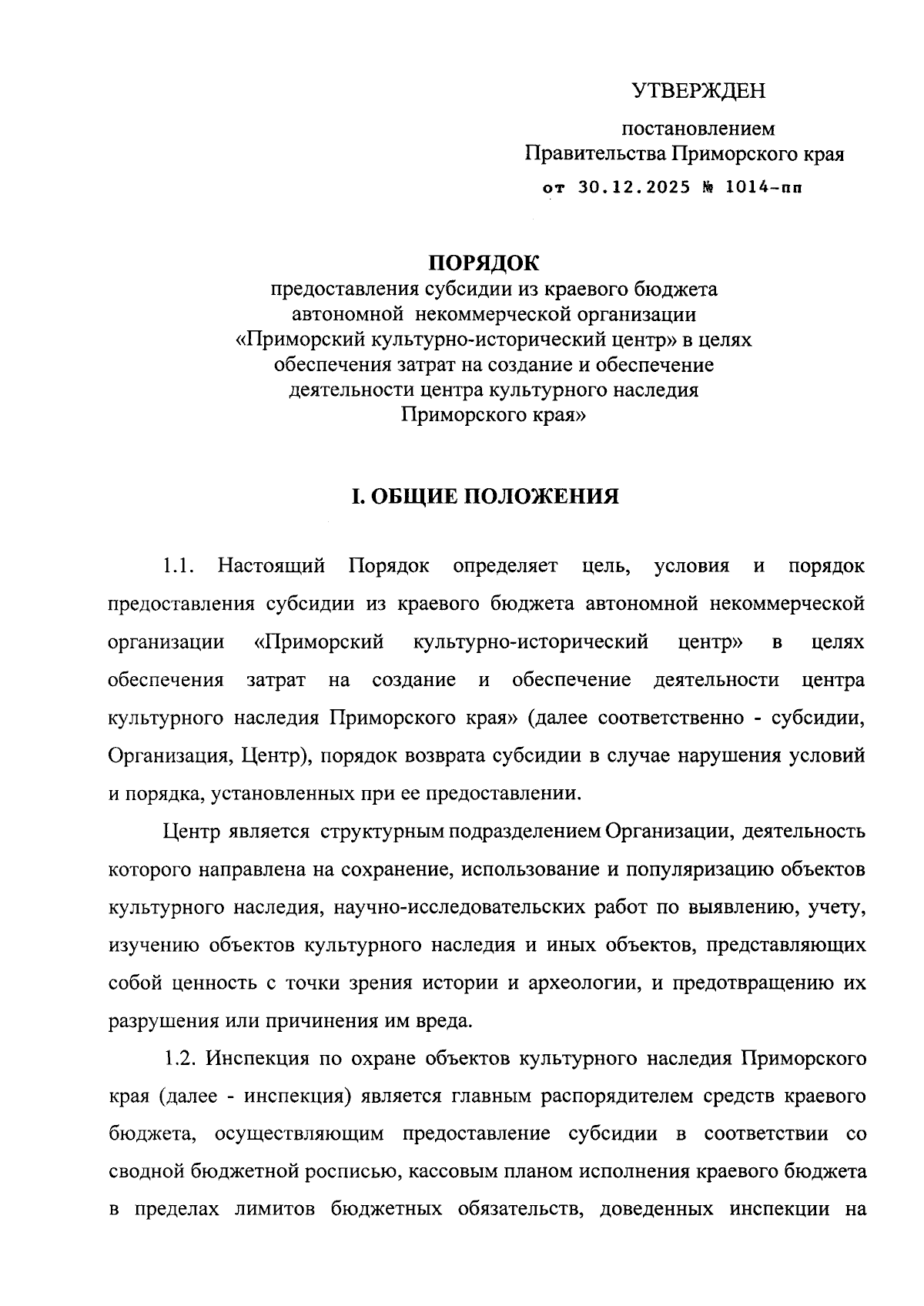 УТВЕРЖДЕН

постановлением
Правительства Приморского края
от 30.12.2025 № 1014-пп

ПОРЯДОК
предоставления субсидии из краевого бюджета автономной некоммерческой организации «Приморский культурно-исторический центр» в целях обеспечения затрат на создание и обеспечение деятельности центра культурного наследия Приморского края»

I. ОБЩИЕ ПОЛОЖЕНИЯ

1.1. Настоящий Порядок определяет цель, условия и порядок предоставления субсидии из краевого бюджета автономной некоммерческой организации «Приморский культурно-исторический центр» в целях обеспечения затрат на создание и обеспечение деятельности центра культурного наследия Приморского края» (далее соответственно - субсидии, Организация, Центр), порядок возврата субсидии в случае нарушения условий и порядка, установленных при ее предоставлении.

Центр является структурным подразделением Организации, деятельность которого направлена на сохранение, использование и популяризацию объектов культурного наследия, научно-исследовательских работ по выявлению, учету, изучению объектов культурного наследия и иных объектов, представляющих собой ценность с точки зрения истории и археологии, и предотвращению их разрушения или причинения им вреда.

1.2. Инспекция по охране объектов культурного наследия Приморского края (далее - инспекция) является главным распорядителем средств краевого бюджета, осуществляющим предоставление субсидии в соответствии со сводной бюджетной росписью, кассовым планом исполнения краевого бюджета в пределах лимитов бюджетных обязательств, доведенных инспекции на